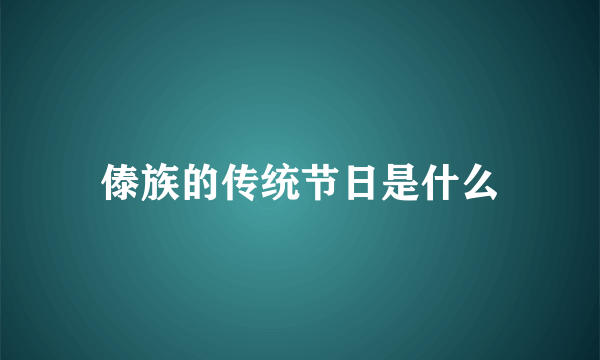 傣族的传统节日是什么